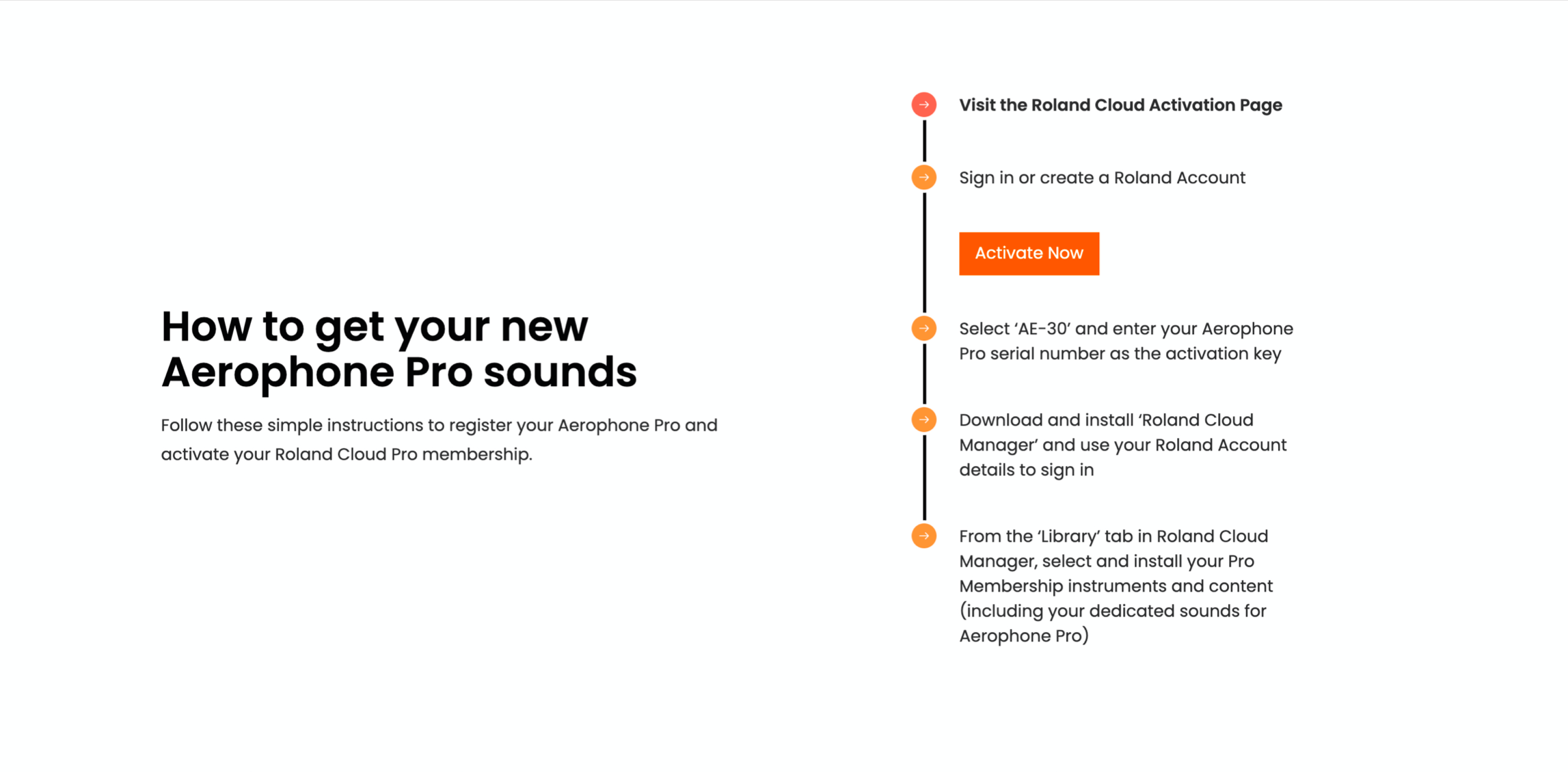 How to get your new Aerophone Pro sounds

Follow these simple instructions to register your Aerophone Pro and activate your Roland Cloud Pro membership.

Visit the Roland Cloud Activation Page

Sign in or create a Roland Account

Activate Now

Select ‘AE-30’ and enter your Aerophone Pro serial number as the activation key

Download and install ‘Roland Cloud Manager’ and use your Roland Account details to sign in

From the ‘Library’ tab in Roland Cloud Manager, select and install your Pro Membership instruments and content (including your dedicated sounds for Aerophone Pro)